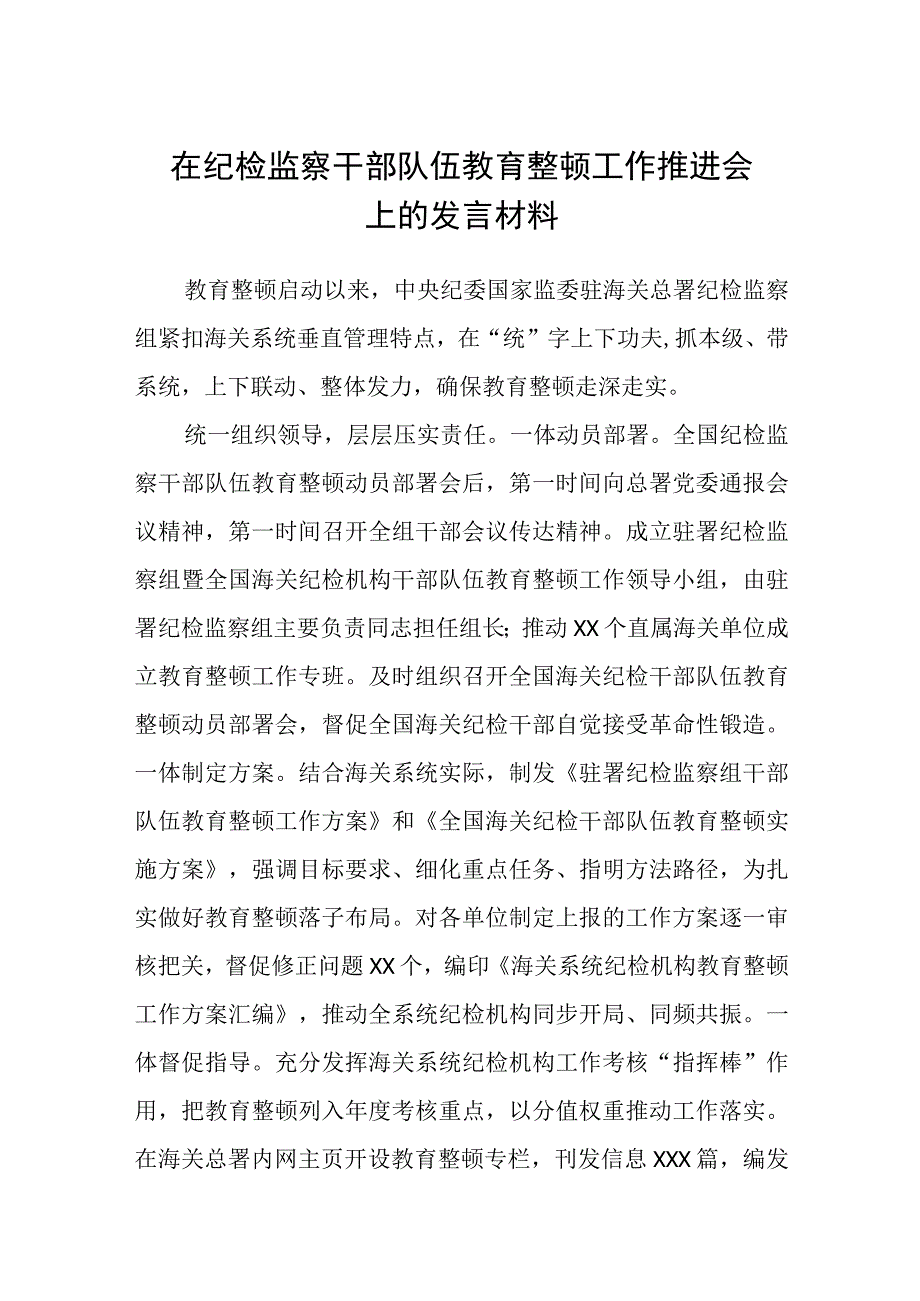 在纪检监察干部队伍教育整顿工作推进会上的发言材料

教育整顿启动以来，中央纪委国家监委驻海关总署纪检监察组紧扣海关系统垂直管理特点，在“统”字上下功夫,抓本级、带系统，上下联动、整体发力，确保教育整顿走深走实。

统一组织领导，层层压实责任。一体动员部署。全国纪检监察干部队伍教育整顿动员部署会后，第一时间向总署党委通报会议精神，第一时间召开全组干部会议传达精神。成立驻署纪检监察组暨全国海关纪检机构干部队伍教育整顿工作领导小组，由驻署纪检监察组主要负责同志担任组长;推动XX个直属海关单位成立教育整顿工作专班。及时组织召开全国海关纪检干部队伍教育整顿动员部署会，督促全国海关纪检干部自觉接受革命性锻造。一体制定方案。结合海关系统实际，制发《驻署纪检监察组干部队伍教育整顿工作方案》和《全国海关纪检干部队伍教育整顿实施方案》，强调目标要求、细化重点任务、指明方法路径，为扎实做好教育整顿落子布局。对各单位制定上报的工作方案逐一审核把关，督促修正问题XX个，编印《海关系统纪检机构教育整顿工作方案汇编》，推动全系统纪检机构同步开局、同频共振。一体督促指导。充分发挥海关系统纪检机构工作考核“指挥棒”作用，把教育整顿列入年度考核重点，以分值权重推动工作落实。在海关总署内网主页开设教育整顿专栏，刊发信息XXX篇，编发